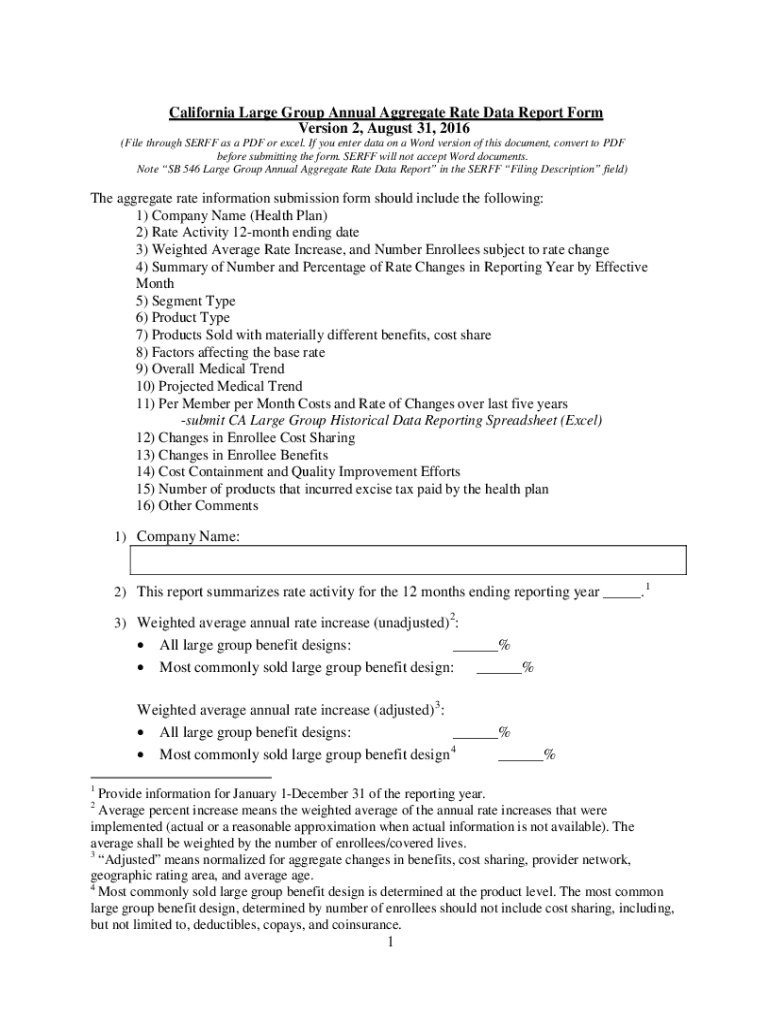 California Large Group Annual Aggregate Rate Data Report Form
Version 2, August 31, 2016
(File through SERFF as a PDF or excel. If you enter data on a Word version of this document, convert to PDF before submitting the form. SERFF will not accept Word documents.
Note "SB 546 Large Group Annual Aggregate Rate Data Report" in the SERFF "Filing Description" field)

The aggregate rate information submission form should include the following:
1) Company Name (Health Plan)
2) Rate Activity 12-month ending date
3) Weighted Average Rate Increase, and Number Enrollees subject to rate change
4) Summary of Number and Percentage of Rate Changes in Reporting Year by Effective Month
5) Segment Type
6) Product Type
7) Products Sold with materially different benefits, cost share
8) Factors affecting the base rate
9) Overall Medical Trend
10) Projected Medical Trend
11) Per Member per Month Costs and Rate of Changes over last five years
-submit CA Large Group Historical Data Reporting Spreadsheet (Excel)
12) Changes in Enrollee Cost Sharing
13) Changes in Enrollee Benefits
14) Cost Containment and Quality Improvement Efforts
15) Number of products that incurred excise tax paid by the health plan
16) Other Comments

1) Company Name:

2) This report summarizes rate activity for the 12 months ending reporting year _____.$^1$

3) Weighted average annual rate increase (unadjusted)$^2$:
• All large group benefit designs: ______%
• Most commonly sold large group benefit design: ______%

Weighted average annual rate increase (adjusted)$^3$:
• All large group benefit designs: ______%
• Most commonly sold large group benefit design$^4$ ______%

$^1$ Provide information for January 1-December 31 of the reporting year.
$^2$ Average percent increase means the weighted average of the annual rate increases that were implemented (actual or a reasonable approximation when actual information is not available). The average shall be weighted by the number of enrollees/covered lives.
$^3$ "Adjusted" means normalized for aggregate changes in benefits, cost sharing, provider network, geographic rating area, and average age.
$^4$ Most commonly sold large group benefit design is determined at the product level. The most common large group benefit design, determined by number of enrollees should not include cost sharing, including, but not limited to, deductibles, copays, and coinsurance.
1